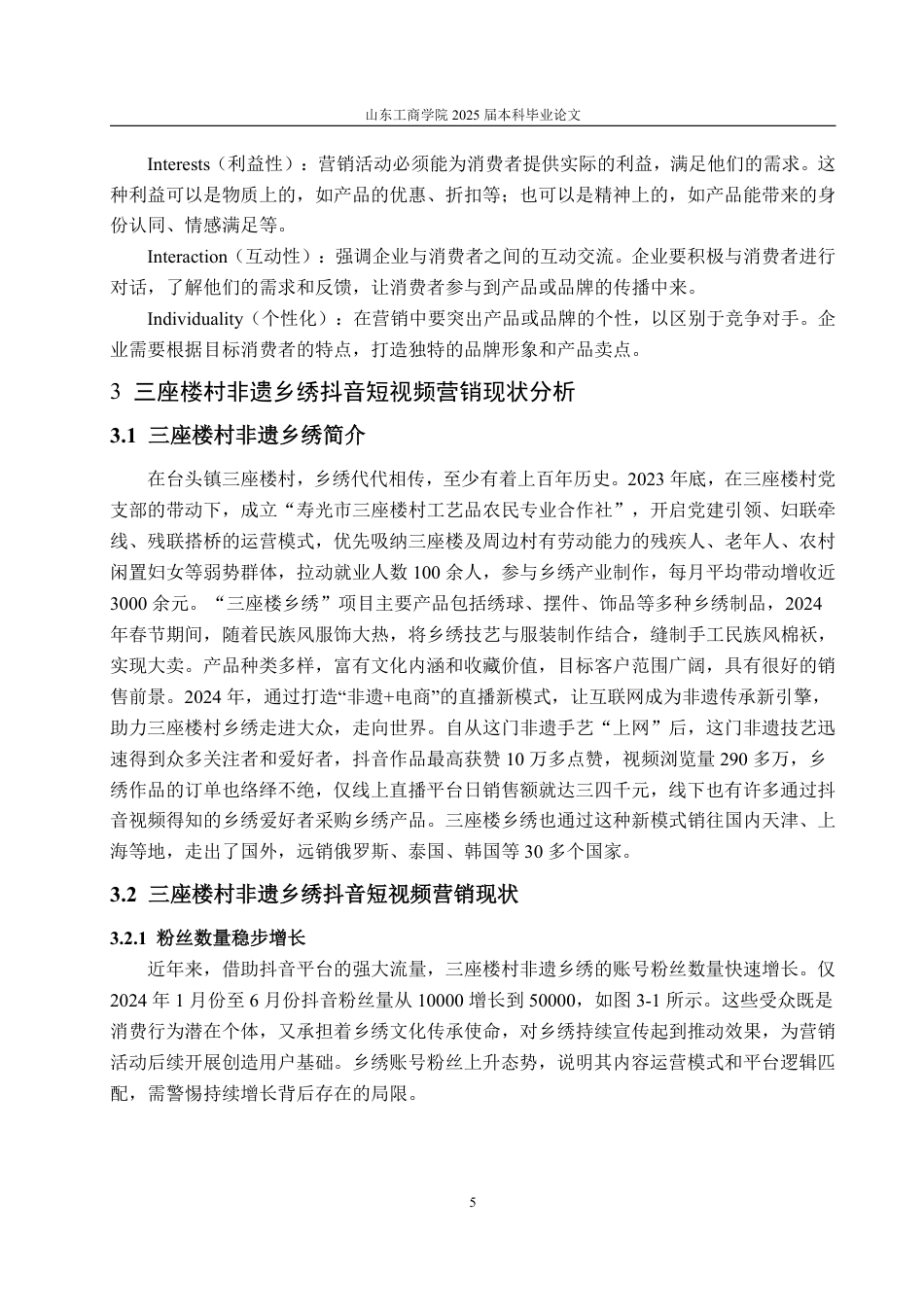 山东工商学院 2025 届本科毕业论文

Interests（利益性）：营销活动必须能为消费者提供实际的利益，满足他们的需求。这种利益可以是物质上的，如产品的优惠、折扣等；也可以是精神上的，如产品能带来的身份认同、情感满足等。

Interaction（互动性）：强调企业与消费者之间的互动交流。企业要积极与消费者进行对话，了解他们的需求和反馈，让消费者参与到产品或品牌的传播中来。

Individuality（个性化）：在营销中要突出产品或品牌的个性，以区别于竞争对手。企业需要根据目标消费者的特点，打造独特的品牌形象和产品卖点。

3 三座楼村非遗乡绣抖音短视频营销现状分析

3.1 三座楼村非遗乡绣简介

在台头镇三座楼村，乡绣代代相传，至少有着上百年历史。2023 年底，在三座楼村党支部的带动下，成立“寿光市三座楼村工艺品农民专业合作社”，开启党建引领、妇联牵线、残联搭桥的运营模式，优先吸纳三座楼及周边村有劳动能力的残疾人、老年人、农村闲置妇女等弱势群体，拉动就业人数 100 余人，参与乡绣产业制作，每月平均带动增收近 3000 余元。“三座楼乡绣”项目主要产品包括绣球、摆件、饰品等多种乡绣制品，2024 年春节期间，随着民族风服饰大热，将乡绣技艺与服装制作结合，缝制手工民族风棉袄，实现大卖。产品种类多样，富有文化内涵和收藏价值，目标客户范围广阔，具有很好的销售前景。2024 年，通过打造“非遗+电商”的直播新模式，让互联网成为非遗传承新引擎，助力三座楼村乡绣走进大众，走向世界。自从这门非遗手艺“上网”后，这门非遗技艺迅速得到众多关注者和爱好者，抖音作品最高获赞 10 万多点赞，视频浏览量 290 多万，乡绣作品的订单也络绎不绝，仅线上直播平台日销售额就达三四千元，线下也有许多通过抖音视频得知的乡绣爱好者采购乡绣产品。三座楼乡绣也通过这种新模式销往国内天津、上海等地，走出了国外，远销俄罗斯、泰国、韩国等 30 多个国家。

3.2 三座楼村非遗乡绣抖音短视频营销现状

3.2.1 粉丝数量稳步增长

近年来，借助抖音平台的强大流量，三座楼村非遗乡绣的账号粉丝数量快速增长。仅 2024 年 1 月份至 6 月份抖音粉丝量从 10000 增长到 50000，如图 3-1 所示。这些受众既是消费行为潜在个体，又承担着乡绣文化传承使命，对乡绣持续宣传起到推动效果，为营销活动后续开展创造用户基础。乡绣账号粉丝上升态势，说明其内容运营模式和平台逻辑匹配，需警惕持续增长背后存在的局限。

5